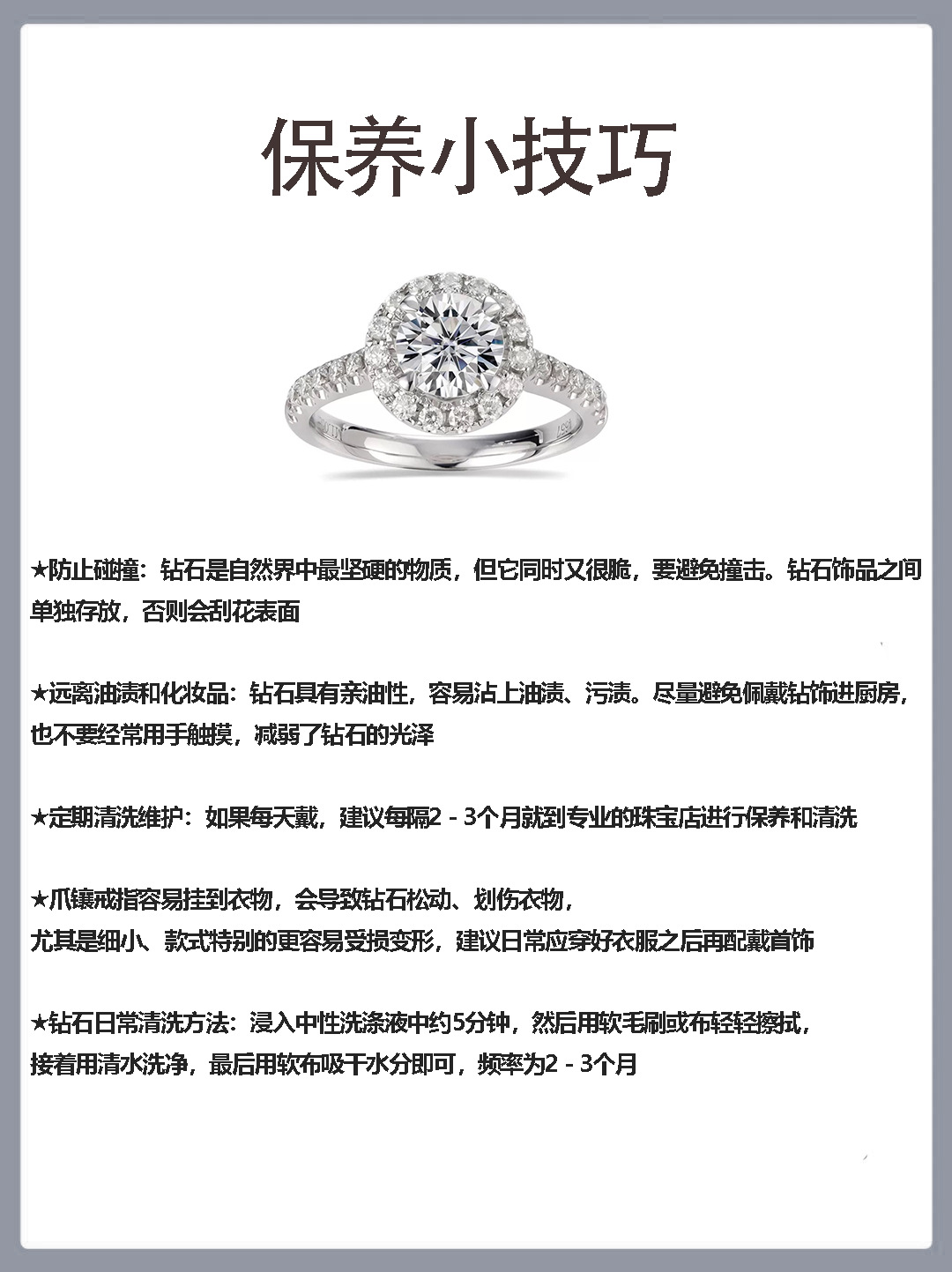 保养小技巧

★防止碰撞：钻石是自然界中最坚硬的物质，但它同时又很脆，要避免撞击。钻石饰品之间单独存放，否则会刮花表面

★远离油渍和化妆品：钻石具有亲油性，容易沾上油渍、污渍。尽量避免佩戴钻饰进厨房，也不要经常用手触摸，减弱了钻石的光泽

★定期清洗维护：如果每天戴，建议每隔2 - 3个月就到专业的珠宝店进行保养和清洗

★爪镶戒指容易挂到衣物，会导致钻石松动、划伤衣物，
尤其是细小、款式特别的更容易受损变形，建议日常应穿好衣服之后再配戴首饰

★钻石日常清洗方法：浸入中性洗涤液中约5分钟，然后用软毛刷或布轻轻擦拭，
接着用清水洗净，最后用软布吸干水分即可，频率为2 - 3个月